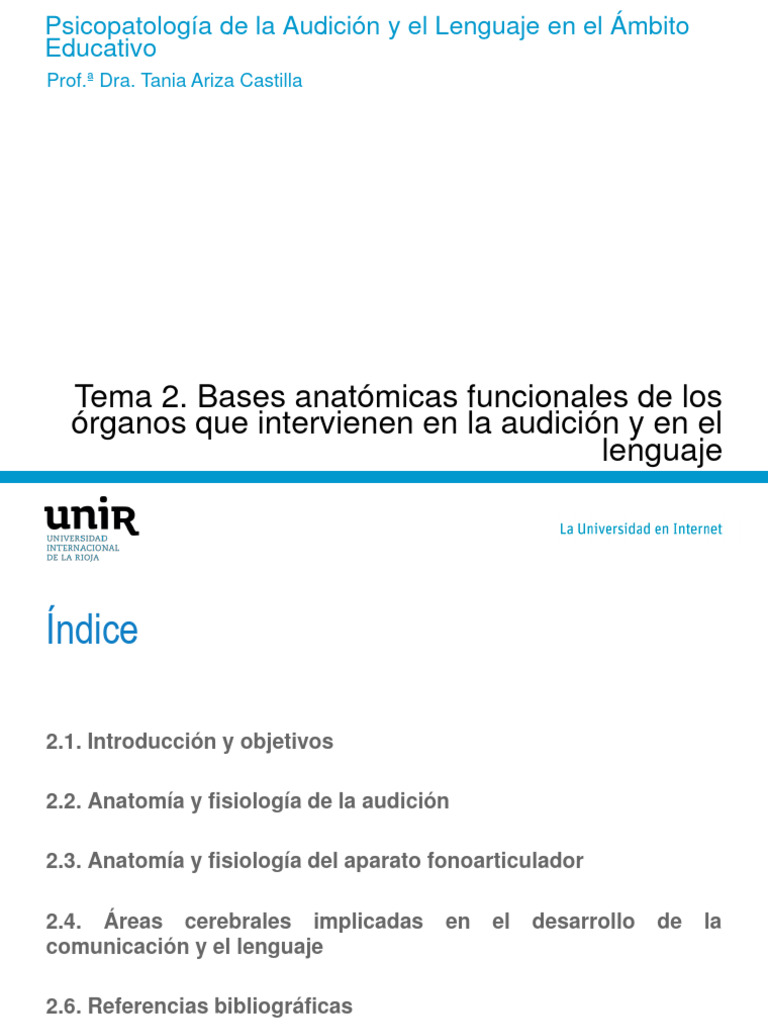 Psicopatología de la Audición y el Lenguaje en el Ámbito Educativo

Prof.ª Dra. Tania Ariza Castilla

Tema 2. Bases anatómicas funcionales de los órganos que intervienen en la audición y en el lenguaje

unir
UNIVERSIDAD INTERNACIONAL DE LA RIOJA

La Universidad en Internet

Índice

2.1. Introducción y objetivos

2.2. Anatomía y fisiología de la audición

2.3. Anatomía y fisiología del aparato fonoarticulador

2.4. Áreas cerebrales implicadas en el desarrollo de la comunicación y el lenguaje

2.6. Referencias bibliográficas